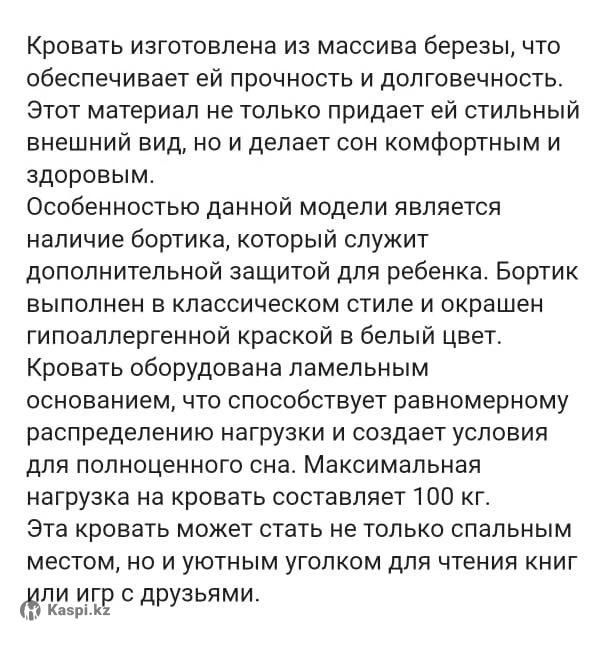 Кровать изготовлена из массива березы, что обеспечивает ей прочность и долговечность. Этот материал не только придает ей стильный внешний вид, но и делает сон комфортным и здоровым.
Особенностью данной модели является наличие бортика, который служит дополнительной защитой для ребенка. Бортик выполнен в классическом стиле и окрашен гипоаллергенной краской в белый цвет.
Кровать оборудована ламельным основанием, что способствует равномерному распределению нагрузки и создает условия для полноценного сна. Максимальная нагрузка на кровать составляет 100 кг.
Эта кровать может стать не только спальным местом, но и уютным уголком для чтения книг или игр с друзьями.

Kaspi.kz